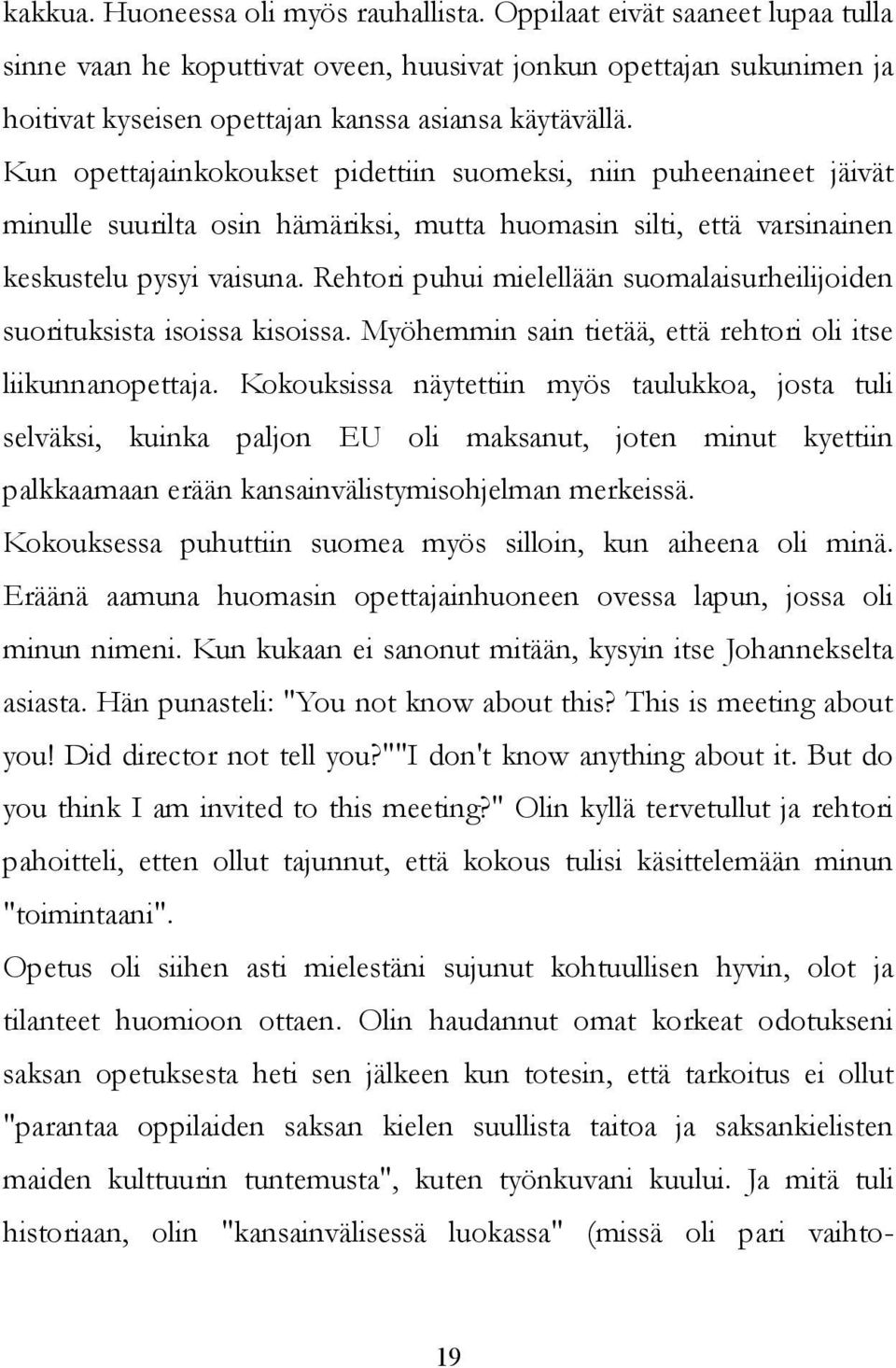 kakkua. Huoneessa oli myös rauhallista. Oppilaat eivät saaneet lupaa tulla sinne vaan he koputtivat oveen, huusivat jonkun opettajan sukunimen ja hoitivat kyseisen opettajan kanssa asiansa käytävällä.

Kun opettajainkokoukset pidettiin suomeksi, niin puheenaineet jäivät minulle suurilta osin hämäriksi, mutta huomasin silti, että varsinainen keskustelu pysyi vaisuna. Rehtori puhui mielellään suomalaisurheilijoiden suorituksista isoissa kisoissa. Myöhemmin sain tietää, että rehtori oli itse liikunnanopettaja. Kokouksissa näytettiin myös taulukkoa, josta tuli selväksi, kuinka paljon EU oli maksanut, joten minut kyettiin palkkaamaan erään kansainvälistymisohjelman merkeissä.

Kokouksessa puhuttiin suomea myös silloin, kun aiheena oli minä. Eräänä aamuna huomasin opettajainhuoneen ovessa lapun, jossa oli minun nimeni. Kun kukaan ei sanonut mitään, kysyin itse Johannekselta asiasta. Hän punasteli: "You not know about this? This is meeting about you! Did director not tell you?""I don't know anything about it. But do you think I am invited to this meeting?" Olin kyllä tervetullut ja rehtori pahoitteli, etten ollut tajunnut, että kokous tulisi käsittelemään minun "toimintaani".

Opetus oli siihen asti mielestäni sujunut kohtuullisen hyvin, olot ja tilanteet huomioon ottaen. Olin haudannut omat korkeat odotukseni saksan opetuksesta heti sen jälkeen kun totesin, että tarkoitus ei ollut "parantaa oppilaiden saksan kielen suullista taitoa ja saksankielisten maiden kulttuurin tuntemusta", kuten työnkuvani kuului. Ja mitä tuli historiaan, olin "kansainvälisessä luokassa" (missä oli pari vaihto-

19